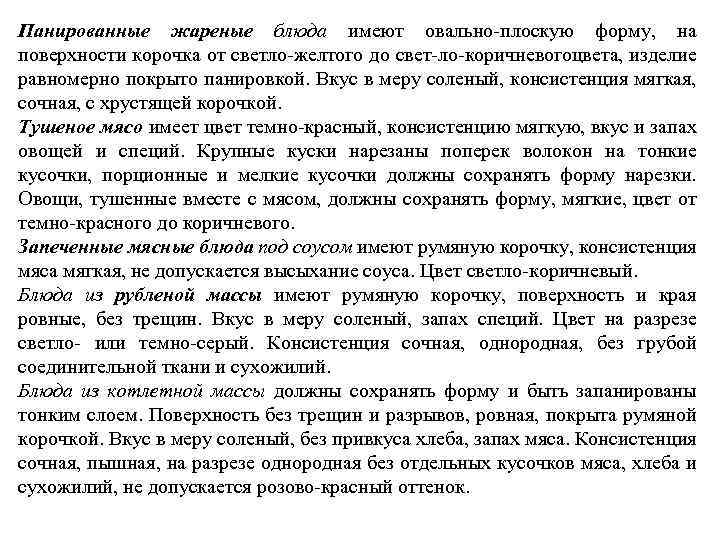 Панированные жареные блюда имеют овально-плоскую форму, на поверхности корочка от светло-желтого до свет-ло-коричневогоцвета, изделие равномерно покрыто панировкой. Вкус в меру соленый, консистенция мягкая, сочная, с хрустящей корочкой.

Тушеное мясо имеет цвет темно-красный, консистенцию мягкую, вкус и запах овощей и специй. Крупные куски нарезаны поперек волокон на тонкие кусочки, порционные и мелкие кусочки должны сохранять форму нарезки. Овощи, тушенные вместе с мясом, должны сохранять форму, мягкие, цвет от темно-красного до коричневого.

Запеченные мясные блюда под соусом имеют румяную корочку, консистенция мяса мягкая, не допускается высыхание соуса. Цвет светло-коричневый.

Блюда из рубленой массы имеют румяную корочку, поверхность и края ровные, без трещин. Вкус в меру соленый, запах специй. Цвет на разрезе светло- или темно-серый. Консистенция сочная, однородная, без грубой соединительной ткани и сухожилий.

Блюда из котлетной массы должны сохранять форму и быть запанированы тонким слоем. Поверхность без трещин и разрывов, ровная, покрыта румяной корочкой. Вкус в меру соленый, без привкуса хлеба, запах мяса. Консистенция сочная, пышная, на разрезе однородная без отдельных кусочков мяса, хлеба и сухожилий, не допускается розово-красный оттенок.